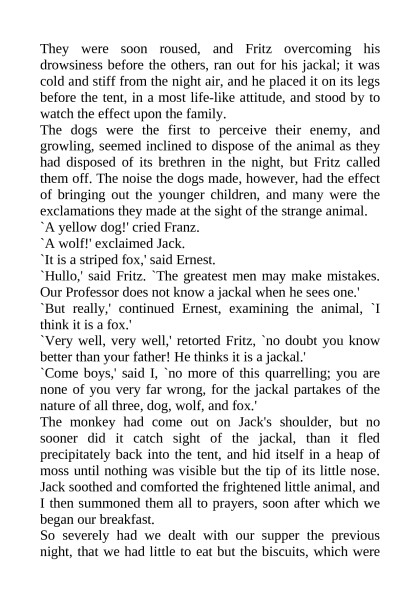 They were soon roused, and Fritz overcoming his drowsiness before the others, ran out for his jackal; it was cold and stiff from the night air, and he placed it on its legs before the tent, in a most life-like attitude, and stood by to watch the effect upon the family.
The dogs were the first to perceive their enemy, and growling, seemed inclined to dispose of the animal as they had disposed of its brethren in the night, but Fritz called them off. The noise the dogs made, however, had the effect of bringing out the younger children, and many were the exclamations they made at the sight of the strange animal.
`A yellow dog!' cried Franz.
`A wolf!' exclaimed Jack.
`It is a striped fox,' said Ernest.
`Hullo,' said Fritz. `The greatest men may make mistakes. Our Professor does not know a jackal when he sees one.'
`But really,' continued Ernest, examining the animal, `I think it is a fox.'
`Very well, very well,' retorted Fritz, `no doubt you know better than your father! He thinks it is a jackal.'
`Come boys,' said I, `no more of this quarrelling; you are none of you very far wrong, for the jackal partakes of the nature of all three, dog, wolf, and fox.'
The monkey had come out on Jack's shoulder, but no sooner did it catch sight of the jackal, than it fled precipitately back into the tent, and hid itself in a heap of moss until nothing was visible but the tip of its little nose. Jack soothed and comforted the frightened little animal, and I then summoned them all to prayers, soon after which we began our breakfast.
So severely had we dealt with our supper the previous night, that we had little to eat but the biscuits, which were